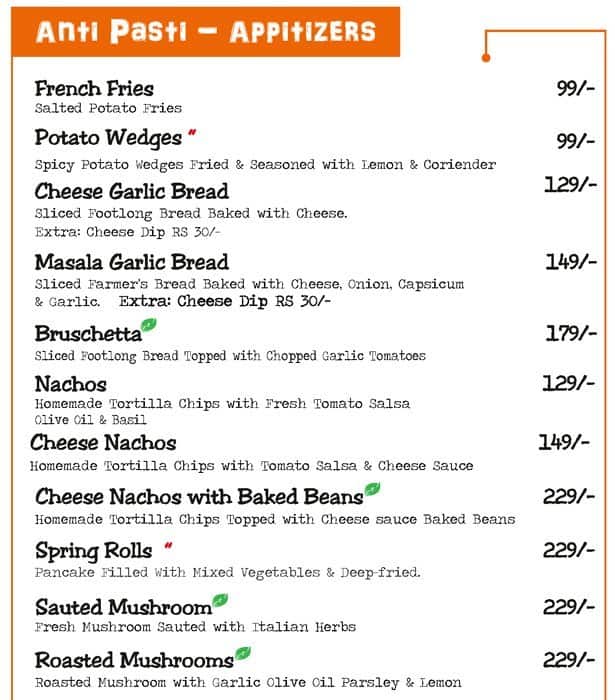 Anti Pasti – APPITIZERS

French Fries 99/-
Salted Potato Fries

Potato Wedges 99/-
Spicy Potato Wedges Fried & Seasoned with Lemon & Coriender

Cheese Garlic Bread 129/-
Sliced Footlong Bread Baked with Cheese.
Extra: Cheese Dip RS 30/-

Masala Garlic Bread 149/-
Sliced Farmer's Bread Baked with Cheese, Onion, Capsicum & Garlic. Extra: Cheese Dip RS 30/-

Bruschetta 179/-
Sliced Footlong Bread Topped with Chopped Garlic Tomatoes

Nachos 129/-
Homemade Tortilla Chips with Fresh Tomato Salsa Olive Oil & Basil

Cheese Nachos 149/-
Homemade Tortilla Chips with Tomato Salsa & Cheese Sauce

Cheese Nachos with Baked Beans 229/-
Homemade Tortilla Chips Topped with Cheese sauce Baked Beans

Spring Rolls 229/-
Pancake Filled With Mixed Vegetables & Deep-fried.

Sauted Mushroom 229/-
Fresh Mushroom Sauted with Italian Herbs

Roasted Mushrooms 229/-
Roasted Mushroom with Garlic Olive Oil Parsley & Lemon